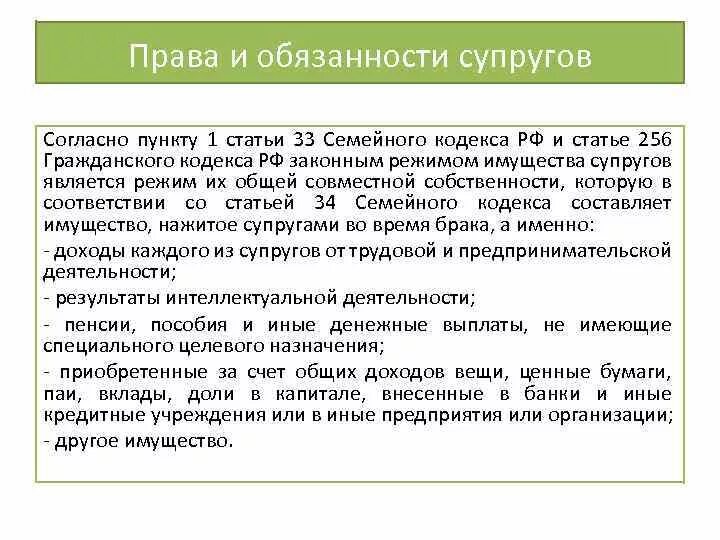 Права и обязанности супругов

Согласно пункту 1 статьи 33 Семейного кодекса РФ и статье 256 Гражданского кодекса РФ законным режимом имущества супругов является режим их общей совместной собственности, которую в соответствии со статьей 34 Семейного кодекса составляет имущество, нажитое супругами во время брака, а именно:

- доходы каждого из супругов от трудовой и предпринимательской деятельности;

- результаты интеллектуальной деятельности;

- пенсии, пособия и иные денежные выплаты, не имеющие специального целевого назначения;

- приобретенные за счет общих доходов вещи, ценные бумаги, паи, вклады, доли в капитале, внесенные в банки и иные кредитные учреждения или в иные предприятия или организации;

- другое имущество.